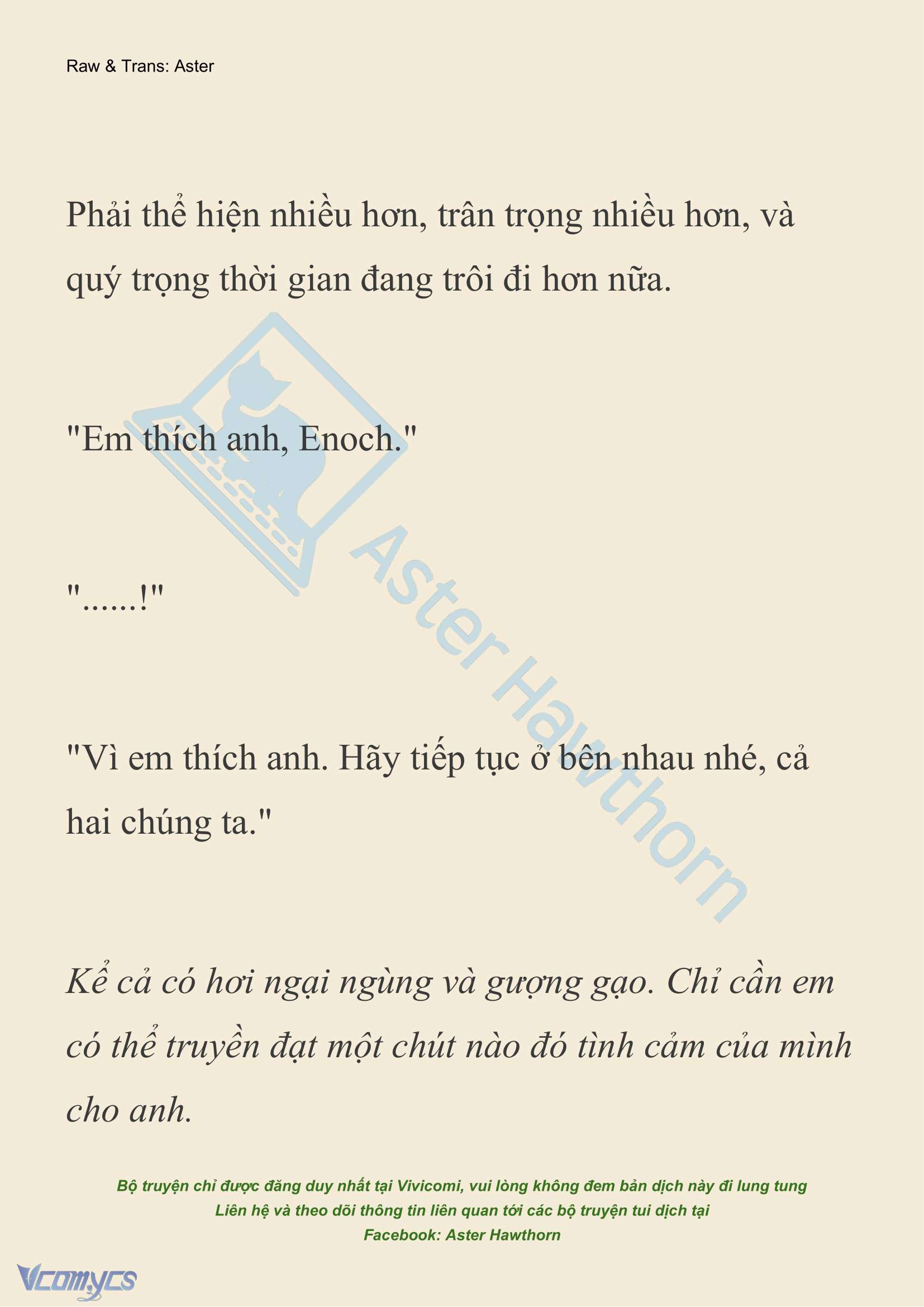 Raw & Trans: Aster

Phải thể hiện nhiều hơn, trân trọng nhiều hơn, và quý trọng thời gian đang trôi đi hơn nữa.

"Em thích anh, Enoch."

"......!"

"Vì em thích anh. Hãy tiếp tục ở bên nhau nhé, cả hai chúng ta."

Kể cả có hơi ngại ngùng và gượng gạo. Chỉ cần em có thể truyền đạt một chút nào đó tình cảm của mình cho anh.

Aster Hawthorn

Bộ truyện chỉ được đăng duy nhất tại Vivicomi, vui lòng không đem bản dịch này đi lung tung
Liên hệ và theo dõi thông tin liên quan tới các bộ truyện tui dịch tại
Facebook: Aster Hawthorn

Vcomycs